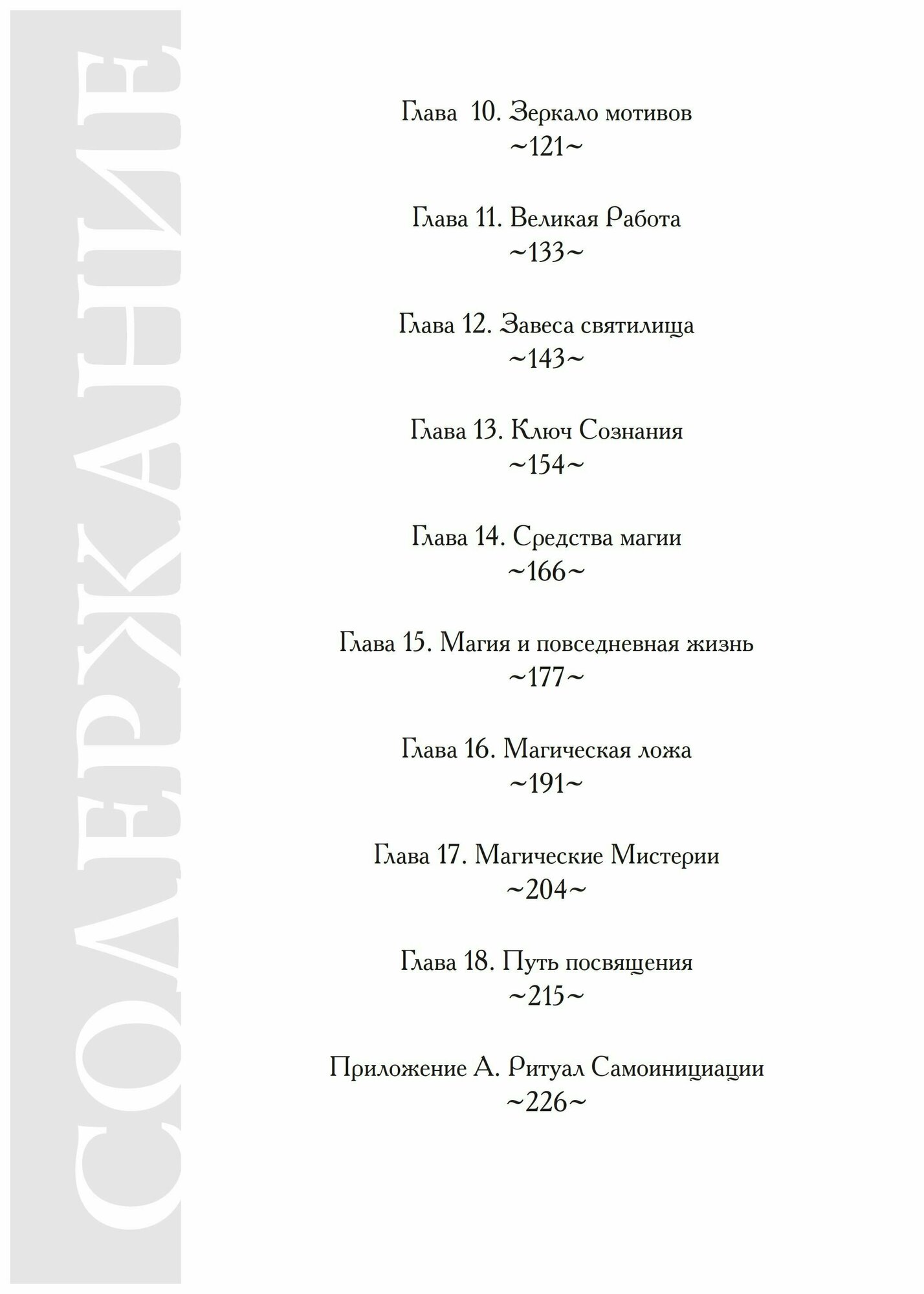 СОДЕРЖАНИЕ

Глава 10. Зеркало мотивов
~121~

Глава 11. Великая Работа
~133~

Глава 12. Завеса святилища
~143~

Глава 13. Ключ Сознания
~154~

Глава 14. Средства магии
~166~

Глава 15. Магия и повседневная жизнь
~177~

Глава 16. Магическая ложа
~191~

Глава 17. Магические Мистерии
~204~

Глава 18. Путь посвящения
~215~

Приложение А. Ритуал Самоинициации
~226~